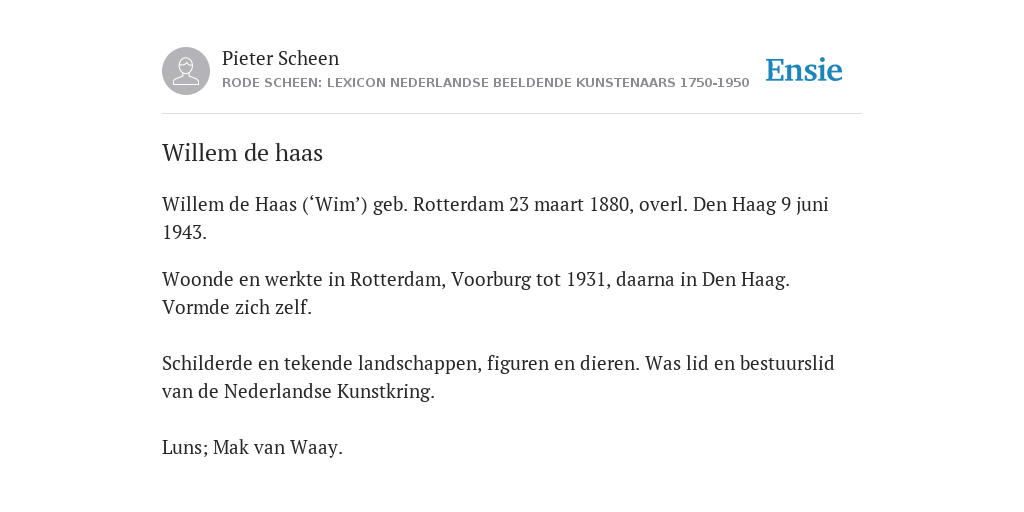 Pieter Scheen
RODE SCHEEN: LEXICON NEDERLANDSE BEELDENDE KUNSTENAARS 1750-1950

Ensie

Willem de haas

Willem de Haas (‘Wim’) geb. Rotterdam 23 maart 1880, overl. Den Haag 9 juni 1943.

Woonde en werkte in Rotterdam, Voorburg tot 1931, daarna in Den Haag. Vormde zich zelf.

Schilderde en tekende landschappen, figuren en dieren. Was lid en bestuurslid van de Nederlandse Kunstkring.

Luns; Mak van Waay.